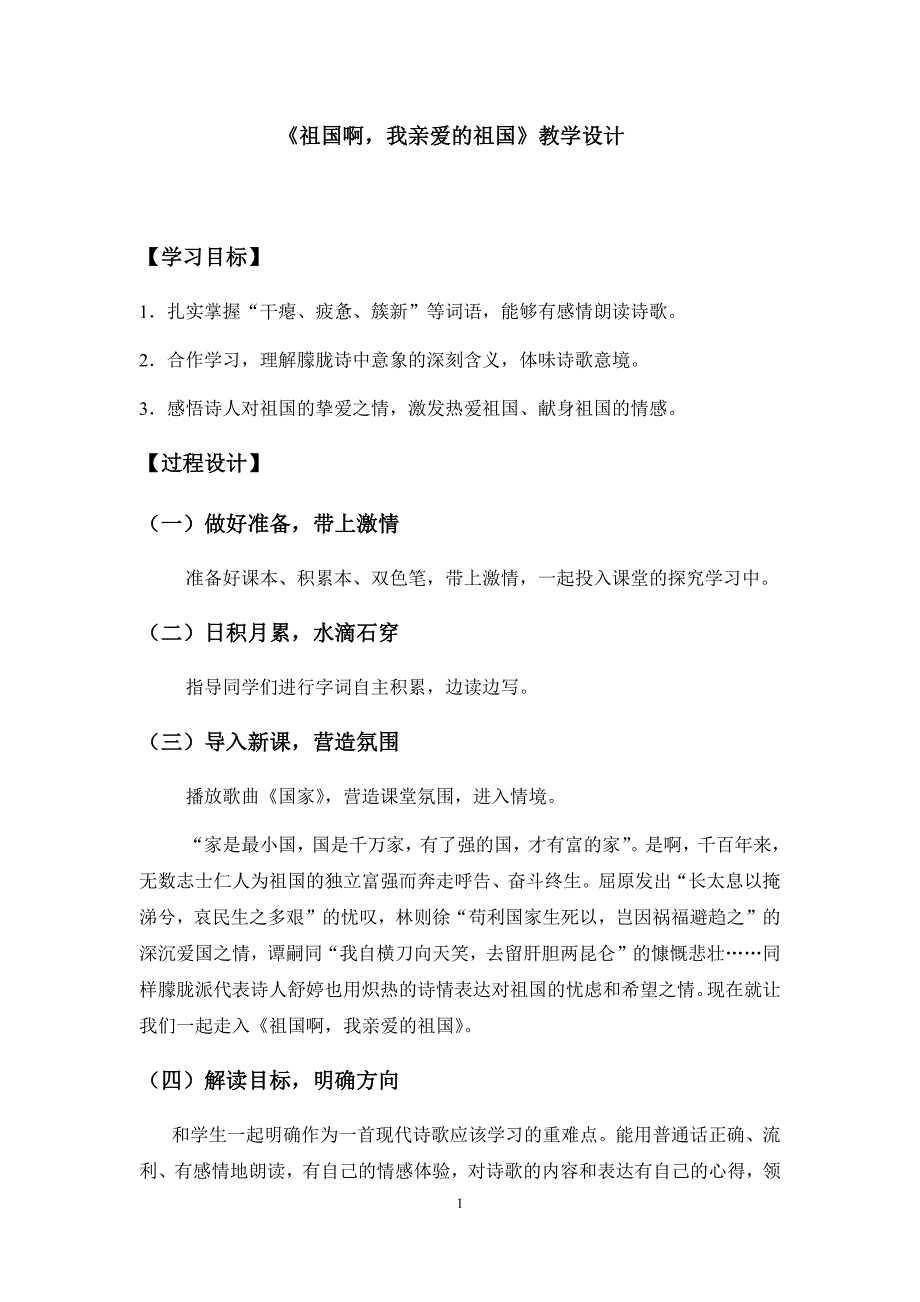 《祖国啊，我亲爱的祖国》教学设计

【学习目标】

1．扎实掌握“干瘪、疲惫、簇新”等词语，能够有感情朗读诗歌。

2．合作学习，理解朦胧诗中意象的深刻含义，体味诗歌意境。

3．感悟诗人对祖国的挚爱之情，激发热爱祖国、献身祖国的情感。

【过程设计】

（一）做好准备，带上激情

准备好课本、积累本、双色笔，带上激情，一起投入课堂的探究学习中。

（二）日积月累，水滴石穿

指导同学们进行字词自主积累，边读边写。

（三）导入新课，营造氛围

播放歌曲《国家》，营造课堂氛围，进入情境。

“家是最小国，国是千万家，有了强的国，才有富的家”。是啊，千百年来，无数志士仁人为祖国的独立富强而奔走呼告、奋斗终生。屈原发出“长太息以掩涕兮，哀民生之多艰”的忧叹，林则徐“苟利国家生死以，岂因祸福避趋之”的深沉爱国之情，谭嗣同“我自横刀向天笑，去留肝胆两昆仑”的慷慨悲壮……同样朦胧派代表诗人舒婷也用炽热的诗情表达对祖国的忧虑和希望之情。现在就让我们一起走入《祖国啊，我亲爱的祖国》。

（四）解读目标，明确方向

和学生一起明确作为一首现代诗歌应该学习的重难点。能用普通话正确、流利、有感情地朗读，有自己的情感体验，对诗歌的内容和表达有自己的心得，领

1